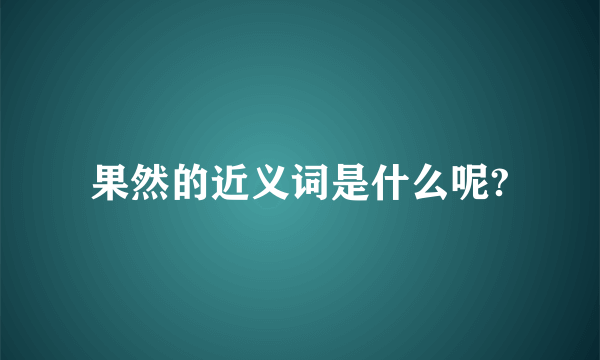 果然的近义词是什么呢?